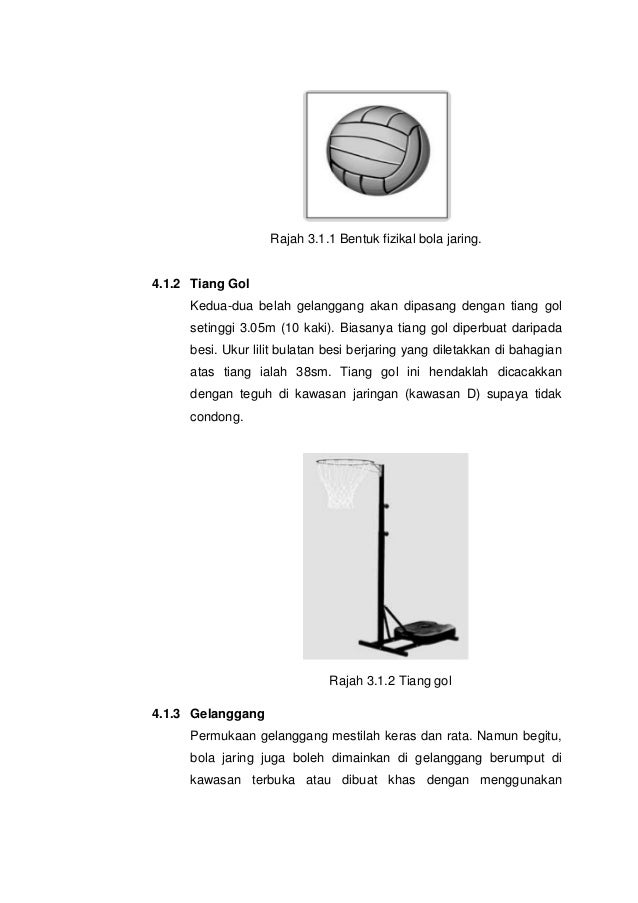 Rajah 3.1.1 Bentuk fizikal bola jaring.

4.1.2 Tiang Gol

Kedua-dua belah gelanggang akan dipasang dengan tiang gol setinggi 3.05m (10 kaki). Biasanya tiang gol diperbuat daripada besi. Ukur lilit bulatan besi berjaring yang diletakkan di bahagian atas tiang ialah 38sm. Tiang gol ini hendaklah dicacakkan dengan teguh di kawasan jaringan (kawasan D) supaya tidak condong.

Rajah 3.1.2 Tiang gol

4.1.3 Gelanggang

Permukaan gelanggang mestilah keras dan rata. Namun begitu, bola jaring juga boleh dimainkan di gelanggang berumput di kawasan terbuka atau dibuat khas dengan menggunakan